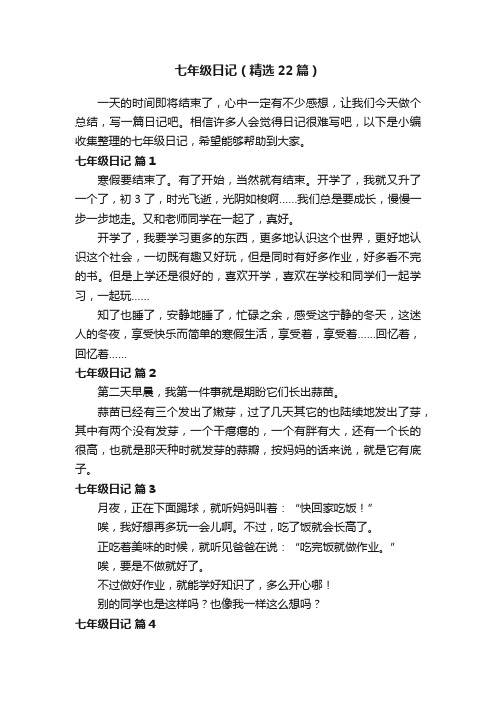 七年级日记（精选22篇）

一天的时间即将结束了，心中一定有不少感想，让我们今天做个总结，写一篇日记吧。相信许多人会觉得日记很难写吧，以下是小编收集整理的七年级日记，希望能够帮助到大家。

七年级日记 篇1

寒假要结束了。有了开始，当然就有结束。开学了，我就又升了一个了，初3了，时光飞逝，光阴如梭啊……我们总是要成长，慢慢一步一步地走。又和老师同学在一起了，真好。

开学了，我要学习更多的东西，更多地认识这个世界，更好地认识这个社会，一切既有趣又好玩，但是同时有好多作业，好多看不完的书。但是上学还是很好的，喜欢开学，喜欢在学校和同学们一起学习，一起玩……

知了也睡了，安静地睡了，忙碌之余，感受这宁静的冬天，这迷人的冬夜，享受快乐而简单的寒假生活，享受着，享受着……回忆着，回忆着……

七年级日记 篇2

第二天早晨，我第一件事就是期盼它们长出蒜苗。

蒜苗已经有三个发出了嫩芽，过了几天其它的也陆续地发出了芽，其中有两个没有发芽，一个干瘪瘪的，一个有胖有大，还有一个长的很高，也就是那天种时就发芽的蒜瓣，按妈妈的话来说，就是它有底子。

七年级日记 篇3

月夜，正在下面踢球，就听妈妈叫着：“快回家吃饭！”

唉，我好想再多玩一会儿啊。不过，吃了饭就会长高了。

正吃着美味的时候，就听见爸爸在说：“吃完饭就做作业。”

唉，要是不做就好了。

不过做好作业，就能学好知识了，多么开心哪！

别的同学也是这样吗？也像我一样这么想吗？

七年级日记 篇4